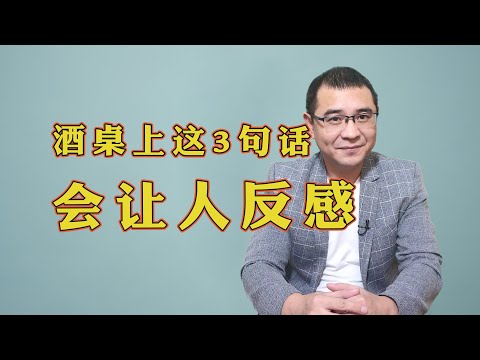 酒桌上这3句话
会让人反感